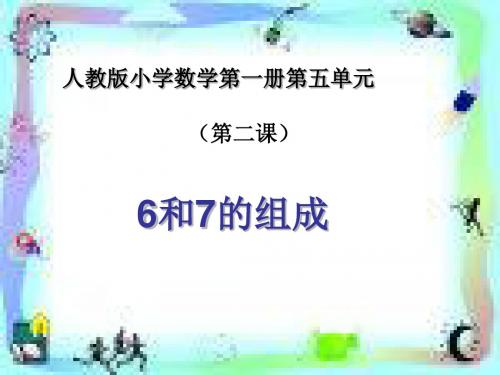 人教版小学数学第一册第五单元

（第二课）

6和7的组成